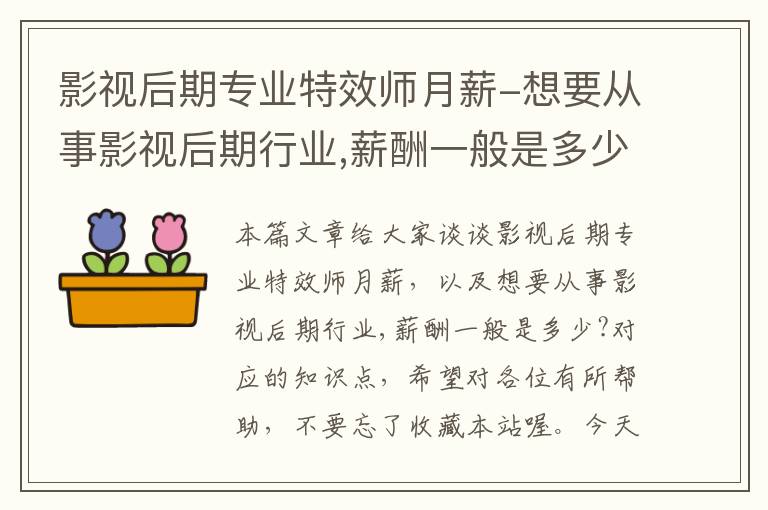 影视后期专业特效师月薪-想要从事影视后期行业,薪酬一般是多少

本篇文章给大家谈谈影视后期专业特效师月薪，以及想要从事影视后期行业,薪酬一般是多少?对应的知识点，希望对各位有所帮助，不要忘了收藏本站喔。今天